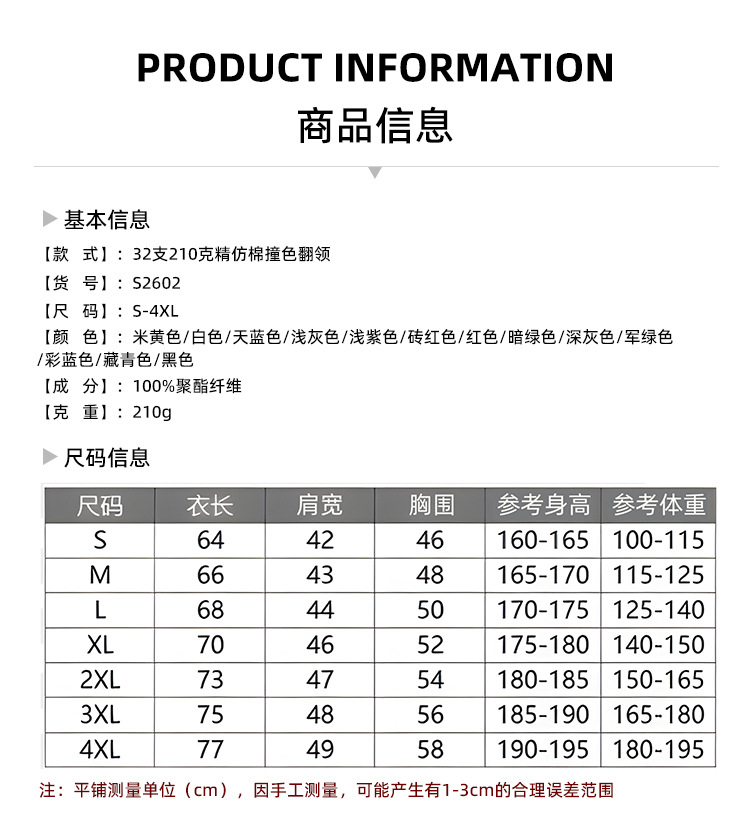 PRODUCT INFORMATION
商品信息

基本信息
【款 式】：32支210克精仿棉撞色翻领
【货 号】：S2602
【尺 码】：S-4XL
【颜 色】：米黄色/白色/天蓝色/浅灰色/浅紫色/砖红色/红色/暗绿色/深灰色/军绿色/彩蓝色/藏青色/黑色
【成 分】：100%聚酯纤维
【克 重】：210g

尺码信息

| 尺码 | 衣长 | 肩宽 | 胸围 | 参考身高 | 参考体重 |
|---|---|---|---|---|---|
| S | 64 | 42 | 46 | 160-165 | 100-115 |
| M | 66 | 43 | 48 | 165-170 | 115-125 |
| L | 68 | 44 | 50 | 170-175 | 125-140 |
| XL | 70 | 46 | 52 | 175-180 | 140-150 |
| 2XL | 73 | 47 | 54 | 180-185 | 150-165 |
| 3XL | 75 | 48 | 56 | 185-190 | 165-180 |
| 4XL | 77 | 49 | 58 | 190-195 | 180-195 |

注：平铺测量单位（cm），因手工测量，可能产生有1-3cm的合理误差范围